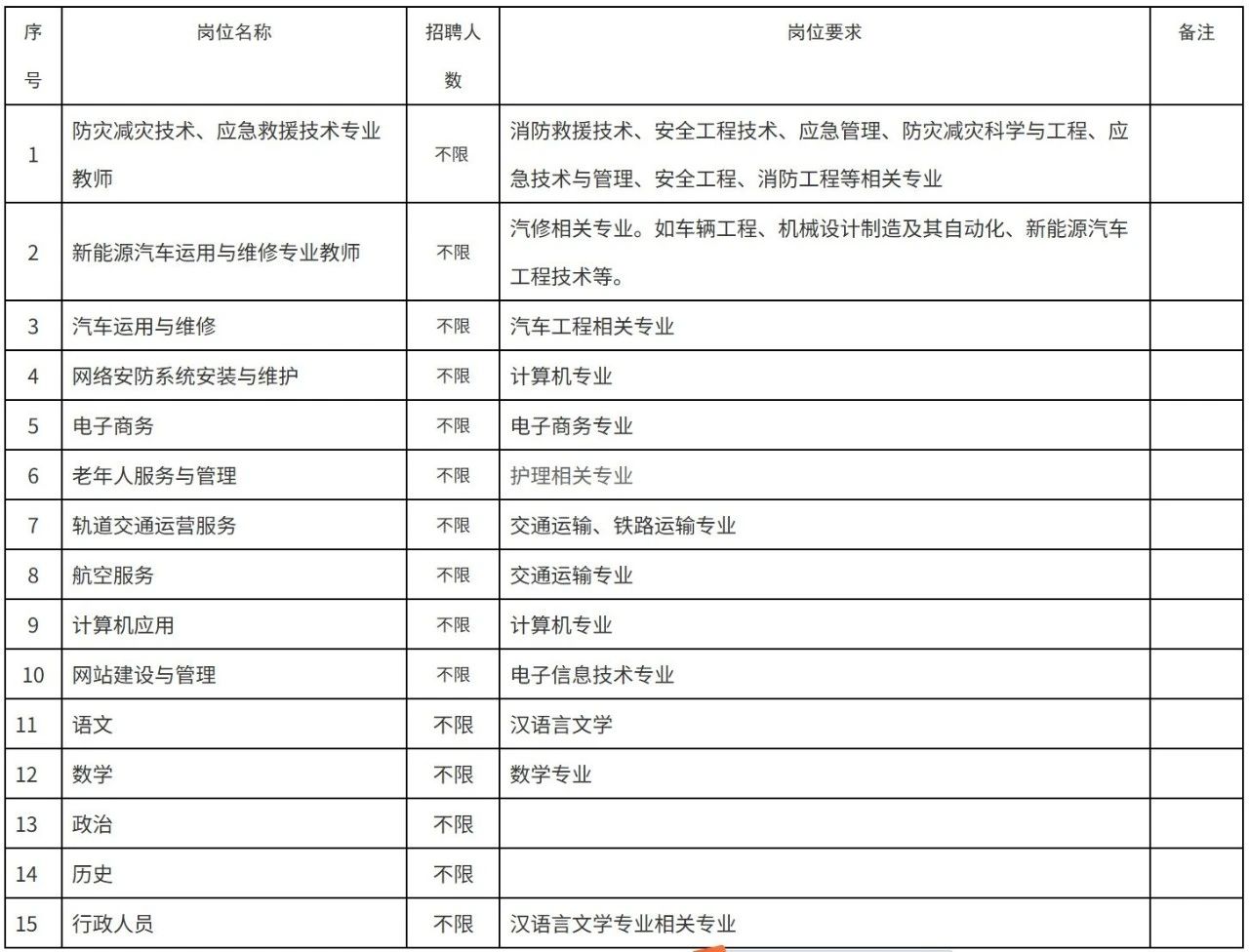 | 序号 | 岗位名称 | 招聘人数 | 岗位要求 | 备注 |
|---|---|---|---|---|
| 1 | 防灾减灾技术、应急救援技术专业教师 | 不限 | 消防救援技术、安全工程技术、应急管理、防灾减灾科学与工程、应急技术与管理、安全工程、消防工程等相关专业 | |
| 2 | 新能源汽车运用与维修专业教师 | 不限 | 汽修相关专业。如车辆工程、机械设计制造及其自动化、新能源汽车工程技术等。 | |
| 3 | 汽车运用与维修 | 不限 | 汽车工程相关专业 | |
| 4 | 网络安防系统安装与维护 | 不限 | 计算机专业 | |
| 5 | 电子商务 | 不限 | 电子商务专业 | |
| 6 | 老年人服务与管理 | 不限 | 护理相关专业 | |
| 7 | 轨道交通运营服务 | 不限 | 交通运输、铁路运输专业 | |
| 8 | 航空服务 | 不限 | 交通运输专业 | |
| 9 | 计算机应用 | 不限 | 计算机专业 | |
| 10 | 网站建设与管理 | 不限 | 电子信息技术专业 | |
| 11 | 语文 | 不限 | 汉语言文学 | |
| 12 | 数学 | 不限 | 数学专业 | |
| 13 | 政治 | 不限 | | |
| 14 | 历史 | 不限 | | |
| 15 | 行政人员 | 不限 | 汉语言文学专业相关专业 | |